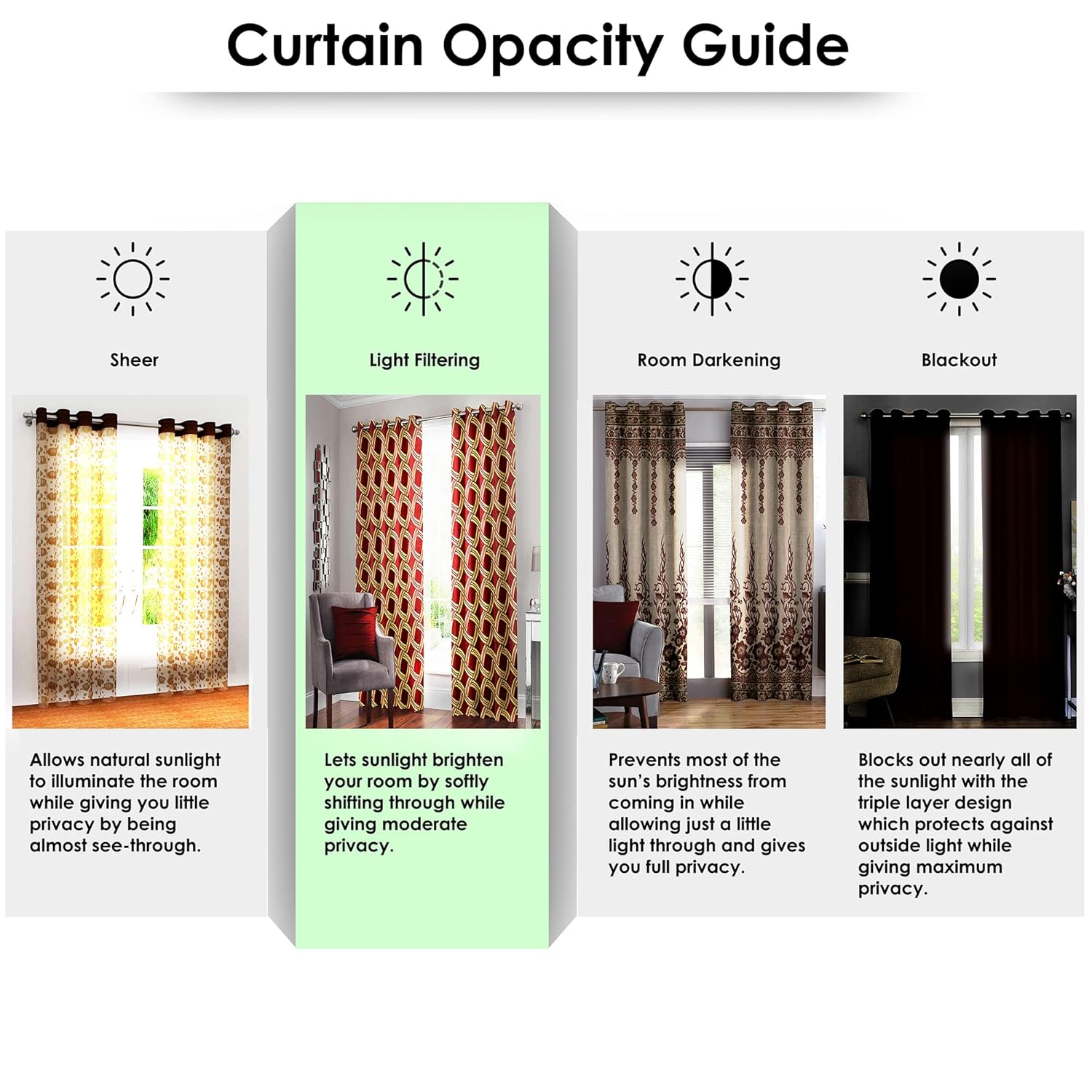 Curtain Opacity Guide

Sheer

Allows natural sunlight to illuminate the room while giving you little privacy by being almost see-through.

Light Filtering

Lets sunlight brighten your room by softly shifting through while giving moderate privacy.

Room Darkening

Prevents most of the sun's brightness from coming in while allowing just a little light through and gives you full privacy.

Blackout

Blocks out nearly all of the sunlight with the triple layer design which protects against outside light while giving maximum privacy.